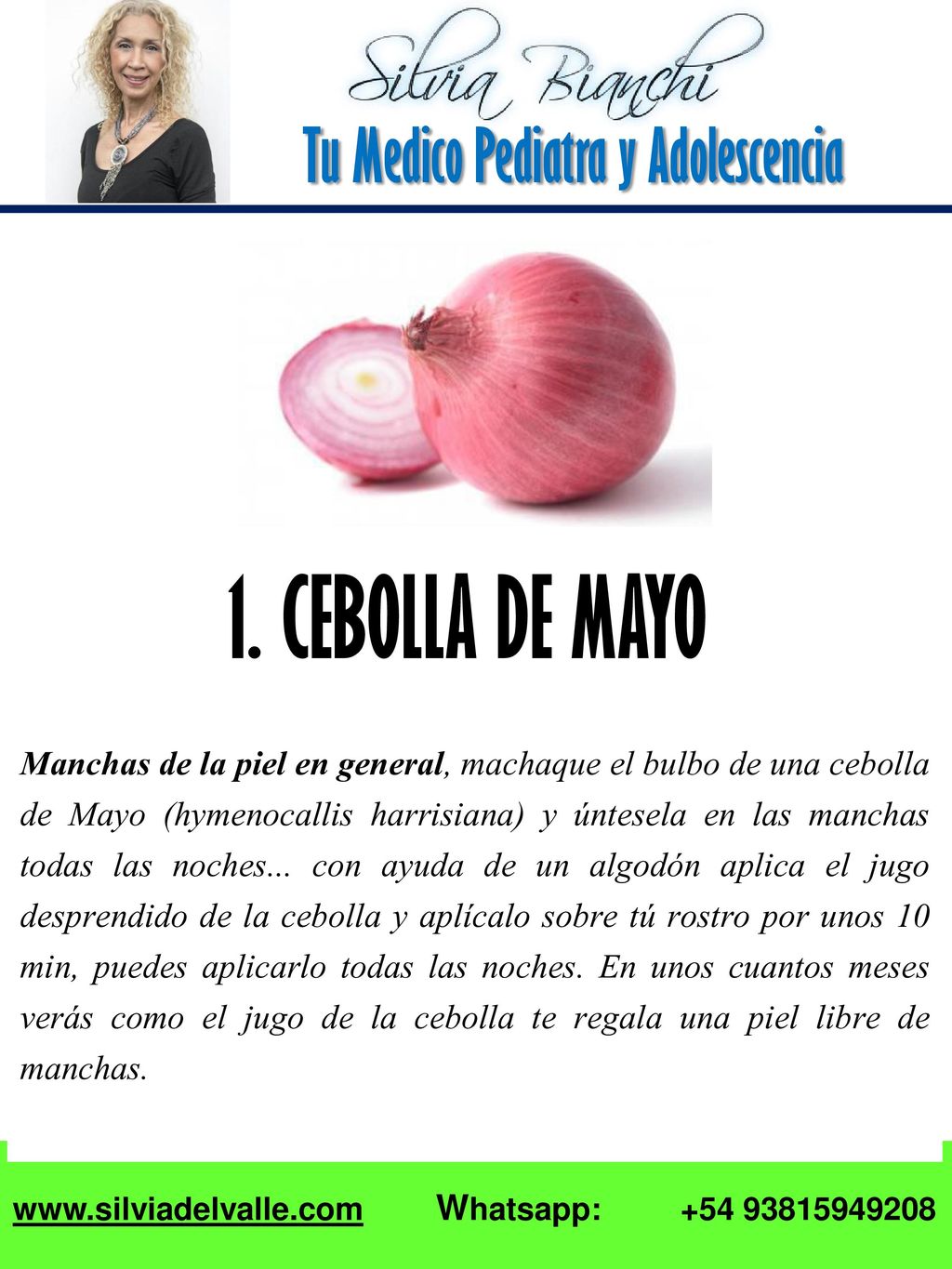 Silvia Bianchi
Tu Medico Pediatra y Adolescencia

1. CEBOLLA DE MAYO

Manchas de la piel en general, machaque el bulbo de una cebolla de Mayo (hymenocallis harrisiana) y úntesela en las manchas todas las noches... con ayuda de un algodón aplica el jugo desprendido de la cebolla y aplícalo sobre tú rostro por unos 10 min, puedes aplicarlo todas las noches. En unos cuantos meses verás como el jugo de la cebolla te regala una piel libre de manchas.

www.silviadelvalle.com Whatsapp: +54 93815949208